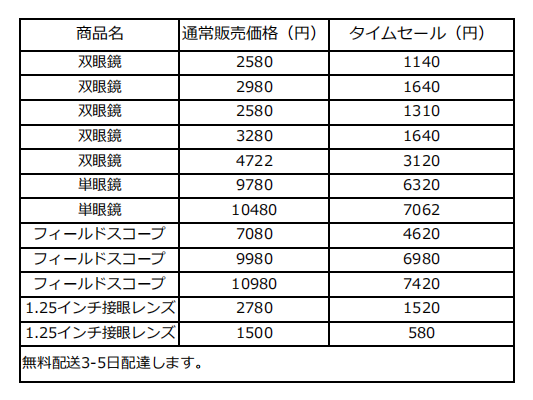 | 商品名 | 通常販売価格（円） | タイムセール（円） |
|---|---|---|
| 双眼鏡 | 2580 | 1140 |
| 双眼鏡 | 2980 | 1640 |
| 双眼鏡 | 2580 | 1310 |
| 双眼鏡 | 3280 | 1640 |
| 双眼鏡 | 4722 | 3120 |
| 単眼鏡 | 9780 | 6320 |
| 単眼鏡 | 10480 | 7062 |
| フィールドスコープ | 7080 | 4620 |
| フィールドスコープ | 9980 | 6980 |
| フィールドスコープ | 10980 | 7420 |
| 1.25インチ接眼レンズ | 2780 | 1520 |
| 1.25インチ接眼レンズ | 1500 | 580 |

無料配送3-5日配達します。